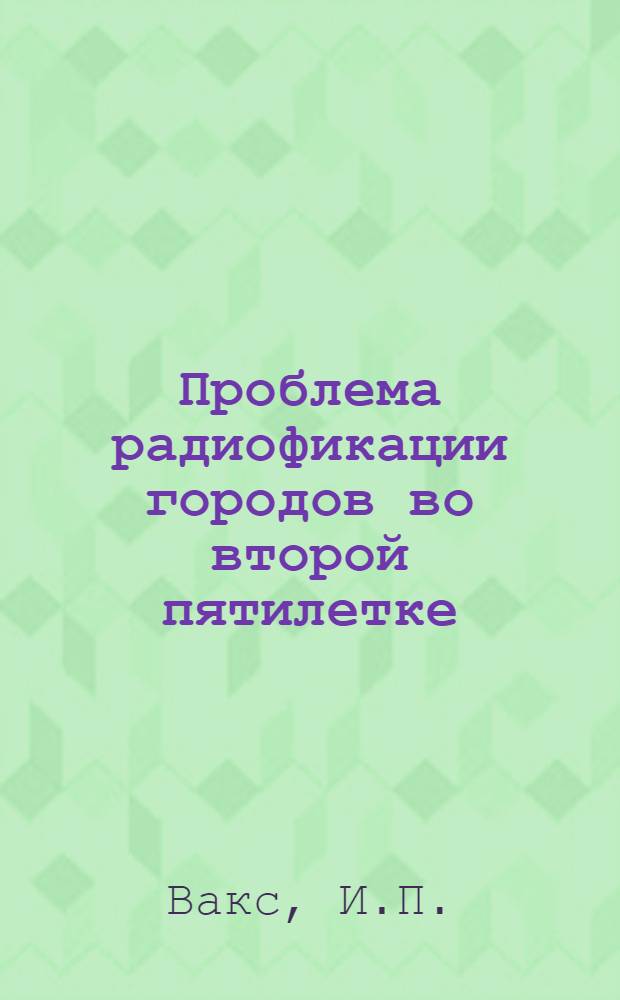 Проблема радиофикации городов во второй пятилетке

Вакс, И.П.